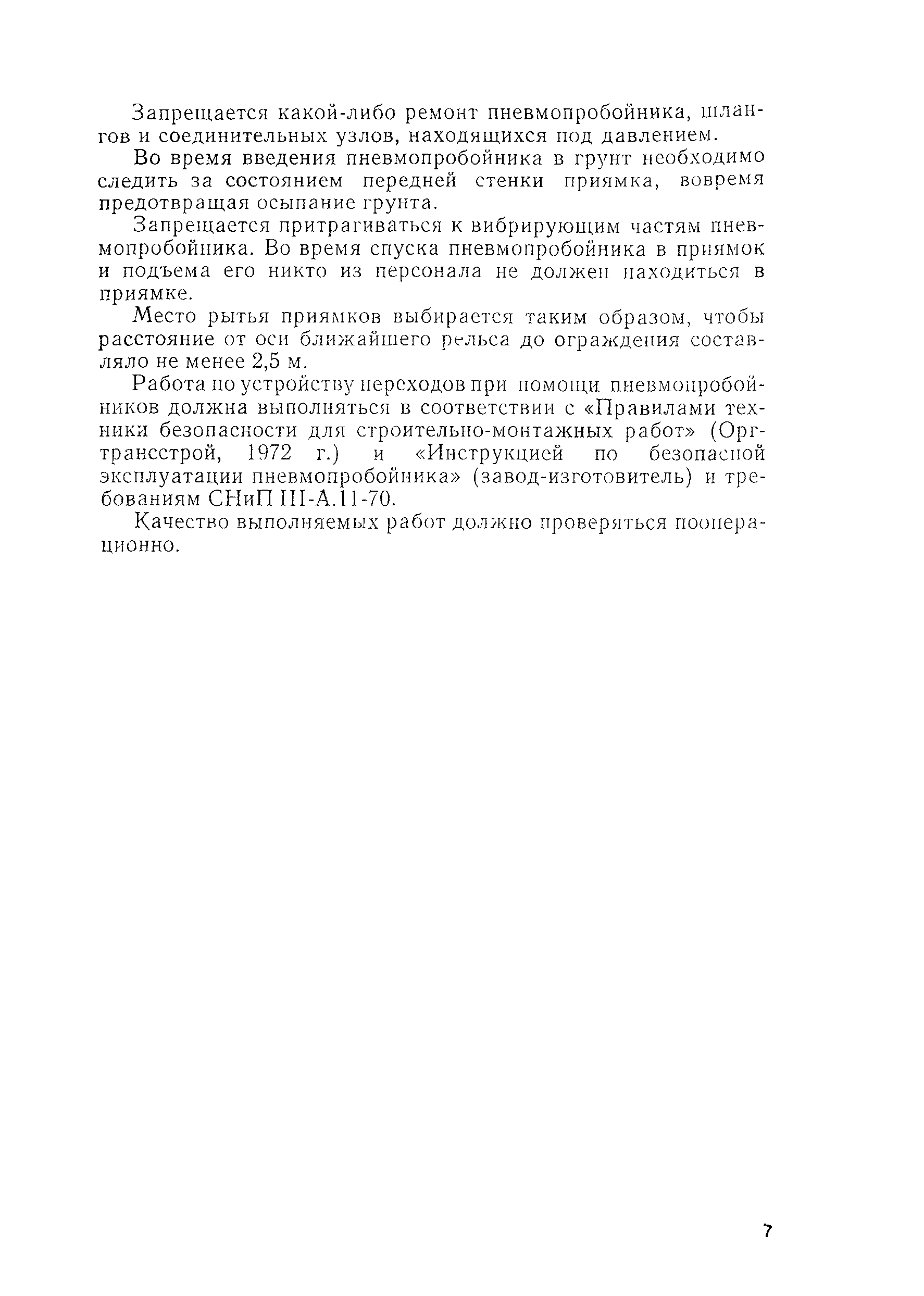 Запрещается какой-либо ремонт пневмопробойника, шлангов и соединительных узлов, находящихся под давлением.

Во время введения пневмопробойника в грунт необходимо следить за состоянием передней стенки приямка, вовремя предотвращая осыпание грунта.

Запрещается притрагиваться к вибрирующим частям пневмопробойника. Во время спуска пневмопробойника в приямок и подъема его никто из персонала не должен находиться в приямке.

Место рытья приямков выбирается таким образом, чтобы расстояние от оси ближайшего рельса до ограждения составляло не менее 2,5 м.

Работа по устройству переходов при помощи пневмопробойников должна выполняться в соответствии с «Правилами техники безопасности для строительно-монтажных работ» (Оргтрансстрой, 1972 г.) и «Инструкцией по безопасной эксплуатации пневмопробойника» (завод-изготовитель) и требованиям СНиП III-А.11-70.

Качество выполняемых работ должно проверяться пооперационно.

7